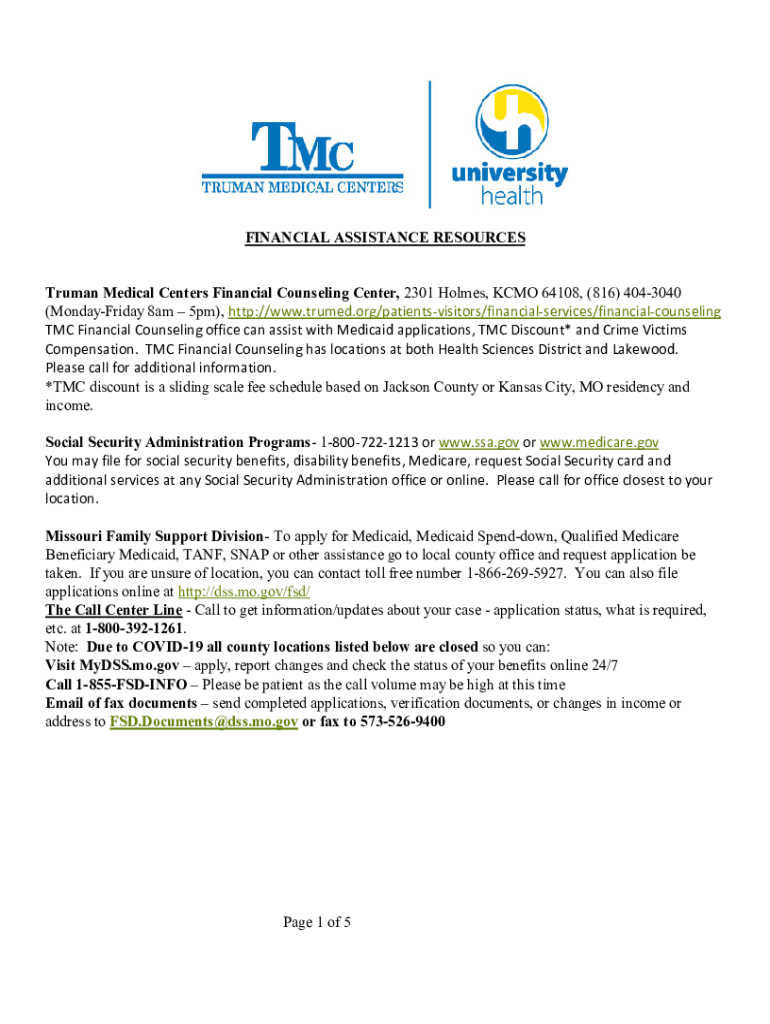 TMC
TRUMAN MEDICAL CENTERS

university
health

FINANCIAL ASSISTANCE RESOURCES

Truman Medical Centers Financial Counseling Center, 2301 Holmes, KCMO 64108, (816) 404-3040 (Monday-Friday 8am – 5pm), http://www.trumed.org/patients-visitors/financial-services/financial-counseling
TMC Financial Counseling office can assist with Medicaid applications, TMC Discount* and Crime Victims Compensation. TMC Financial Counseling has locations at both Health Sciences District and Lakewood. Please call for additional information.
*TMC discount is a sliding scale fee schedule based on Jackson County or Kansas City, MO residency and income.

Social Security Administration Programs- 1-800-722-1213 or www.ssa.gov or www.medicare.gov
You may file for social security benefits, disability benefits, Medicare, request Social Security card and additional services at any Social Security Administration office or online. Please call for office closest to your location.

Missouri Family Support Division- To apply for Medicaid, Medicaid Spend-down, Qualified Medicare Beneficiary Medicaid, TANF, SNAP or other assistance go to local county office and request application be taken. If you are unsure of location, you can contact toll free number 1-866-269-5927. You can also file applications online at http://dss.mo.gov/fsd/
The Call Center Line - Call to get information/updates about your case - application status, what is required, etc. at 1-800-392-1261.
Note: Due to COVID-19 all county locations listed below are closed so you can:
Visit MyDSS.mo.gov – apply, report changes and check the status of your benefits online 24/7
Call 1-855-FSD-INFO – Please be patient as the call volume may be high at this time
Email of fax documents – send completed applications, verification documents, or changes in income or address to FSD.Documents@dss.mo.gov or fax to 573-526-9400

Page 1 of 5